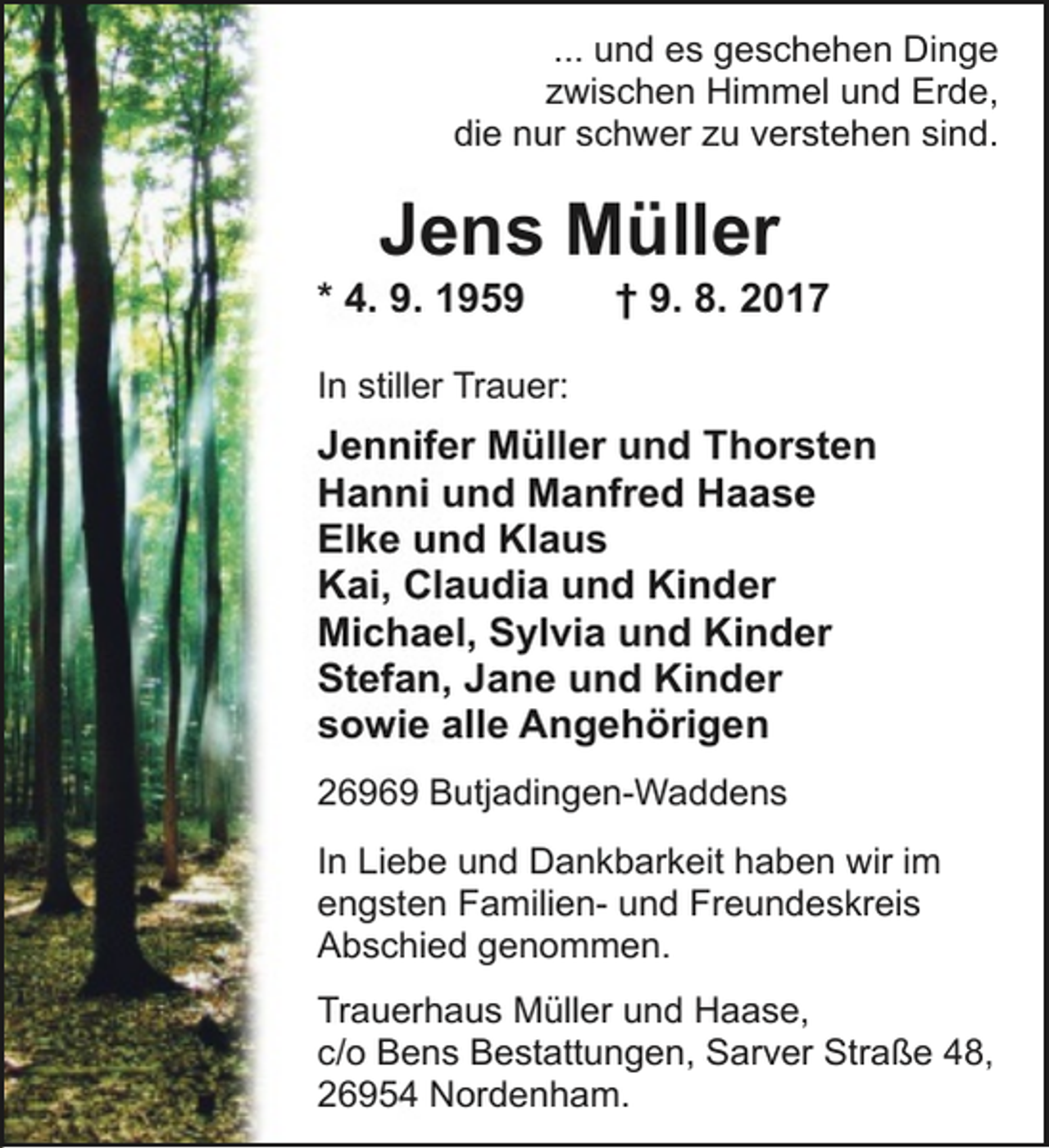 ... und es geschehen Dinge
zwischen Himmel und Erde,
die nur schwer zu verstehen sind.

Jens Müller

* 4. 9. 1959 † 9. 8. 2017

In stiller Trauer:

Jennifer Müller und Thorsten
Hanni und Manfred Haase
Elke und Klaus
Kai, Claudia und Kinder
Michael, Sylvia und Kinder
Stefan, Jane und Kinder
sowie alle Angehörigen

26969 Butjadingen-Waddens

In Liebe und Dankbarkeit haben wir im engsten Familien- und Freundeskreis Abschied genommen.

Trauerhaus Müller und Haase,
c/o Bens Bestattungen, Sarver Straße 48,
26954 Nordenham.